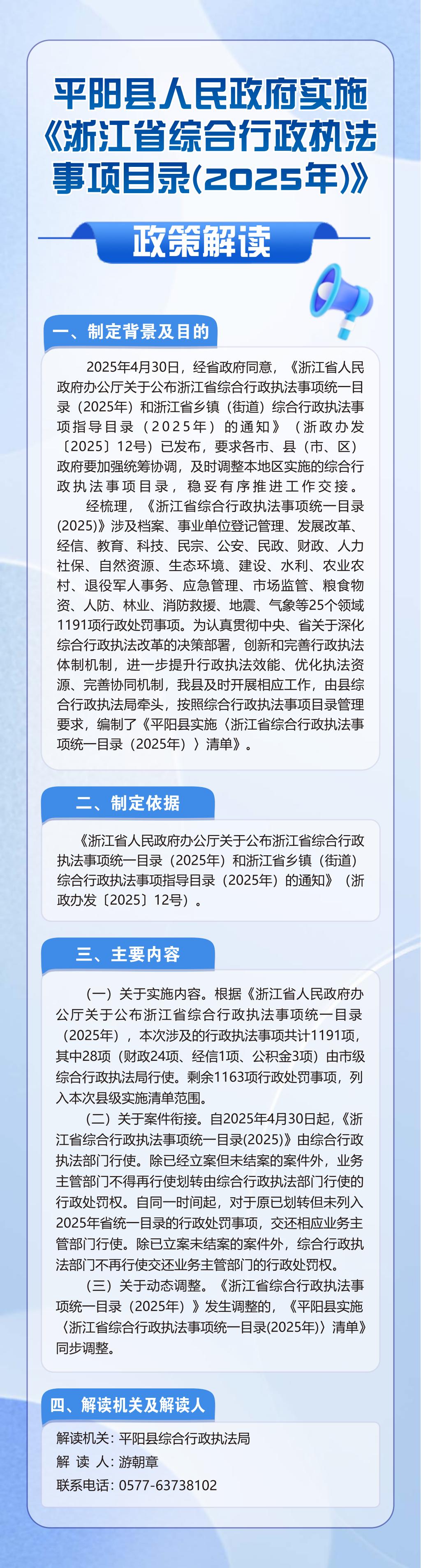 平阳县人民政府实施《浙江省综合行政执法事项目录(2025年)》

政策解读

一、制定背景及目的

2025年4月30日，经省政府同意，《浙江省人民政府办公厅关于公布浙江省综合行政执法事项统一目录（2025年）和浙江省乡镇（街道）综合行政执法事项指导目录（2025年）的通知》（浙政办发〔2025〕12号）已发布，要求各市、县（市、区）政府要加强统筹协调，及时调整本地区实施的综合行政执法事项目录，稳妥有序推进工作交接。

经梳理，《浙江省综合行政执法事项统一目录(2025)》涉及档案、事业单位登记管理、发展改革、经信、教育、科技、民宗、公安、民政、财政、人力社保、自然资源、生态环境、建设、水利、农业农村、退役军人事务、应急管理、市场监管、粮食物资、人防、林业、消防救援、地震、气象等25个领域1191项行政处罚事项。为认真贯彻中央、省关于深化综合行政执法改革的决策部署，创新和完善行政执法体制机制，进一步提升行政执法效能、优化执法资源、完善协同机制，我县及时开展相应工作，由县综合行政执法局牵头，按照综合行政执法事项目录管理要求，编制了《平阳县实施〈浙江省综合行政执法事项统一目录（2025年）〉清单》。

二、制定依据

《浙江省人民政府办公厅关于公布浙江省综合行政执法事项统一目录（2025年）和浙江省乡镇（街道）综合行政执法事项指导目录（2025年）的通知》（浙政办发〔2025〕12号）。

三、主要内容

（一）关于实施内容。根据《浙江省人民政府办公厅关于公布浙江省综合行政执法事项统一目录（2025年），本次涉及的行政执法事项共计1191项，其中28项（财政24项、经信1项、公积金3项）由市级综合行政执法局行使。剩余1163项行政处罚事项，列入本次县级实施清单范围。

（二）关于案件衔接。自2025年4月30日起，《浙江省综合行政执法事项统一目录(2025)》由综合行政执法部门行使。除已经立案但未结案的案件外，业务主管部门不得再行使划转由综合行政执法部门行使的行政处罚权。自同一时间起，对于原已划转但未列入2025年省统一目录的行政处罚事项，交还相应业务主管部门行使。除已立案未结案的案件外，综合行政执法部门不再行使交还业务主管部门的行政处罚权。

（三）关于动态调整。《浙江省综合行政执法事项统一目录（2025年）》发生调整的，《平阳县实施〈浙江省综合行政执法事项统一目录(2025年)〉清单》同步调整。

四、解读机关及解读人

解读机关：平阳县综合行政执法局
解 读 人：游朝章
联系电话：0577-63738102